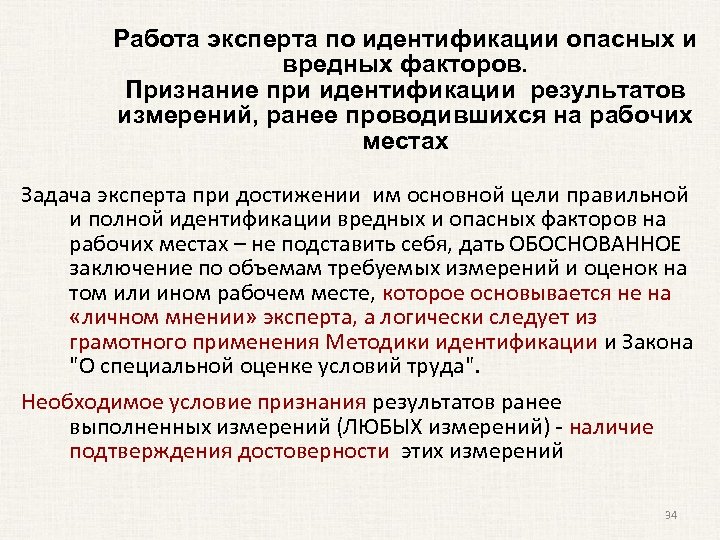 Работа эксперта по идентификации опасных и вредных факторов.
Признание при идентификации результатов измерений, ранее проводившихся на рабочих местах

Задача эксперта при достижении им основной цели правильной и полной идентификации вредных и опасных факторов на рабочих местах – не подставить себя, дать ОБОСНОВАННОЕ заключение по объемам требуемых измерений и оценок на том или ином рабочем месте, которое основывается не на «личном мнении» эксперта, а логически следует из грамотного применения Методики идентификации и Закона "О специальной оценке условий труда".

Необходимое условие признания результатов ранее выполненных измерений (ЛЮБЫХ измерений) - наличие подтверждения достоверности этих измерений

34